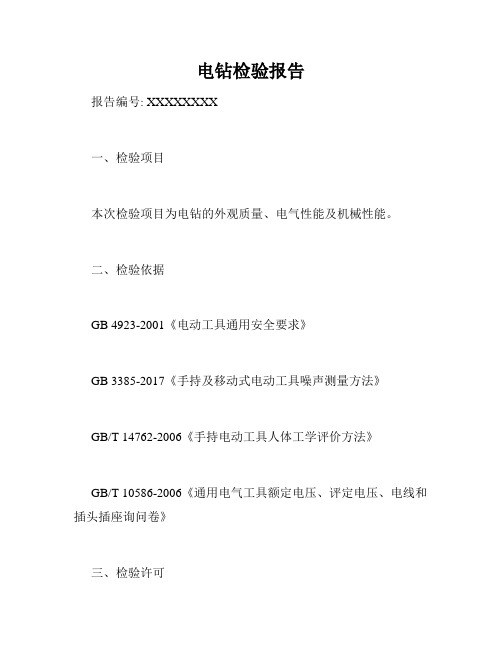 电钻检验报告

报告编号: XXXXXXXXX

一、检验项目

本次检验项目为电钻的外观质量、电气性能及机械性能。

二、检验依据

GB 4923-2001《电动工具通用安全要求》

GB 3385-2017《手持及移动式电动工具噪声测量方法》

GB/T 14762-2006《手持电动工具人体工学评价方法》

GB/T 10586-2006《通用电气工具额定电压、评定电压、电线和插头插座询问卷》

三、检验许可